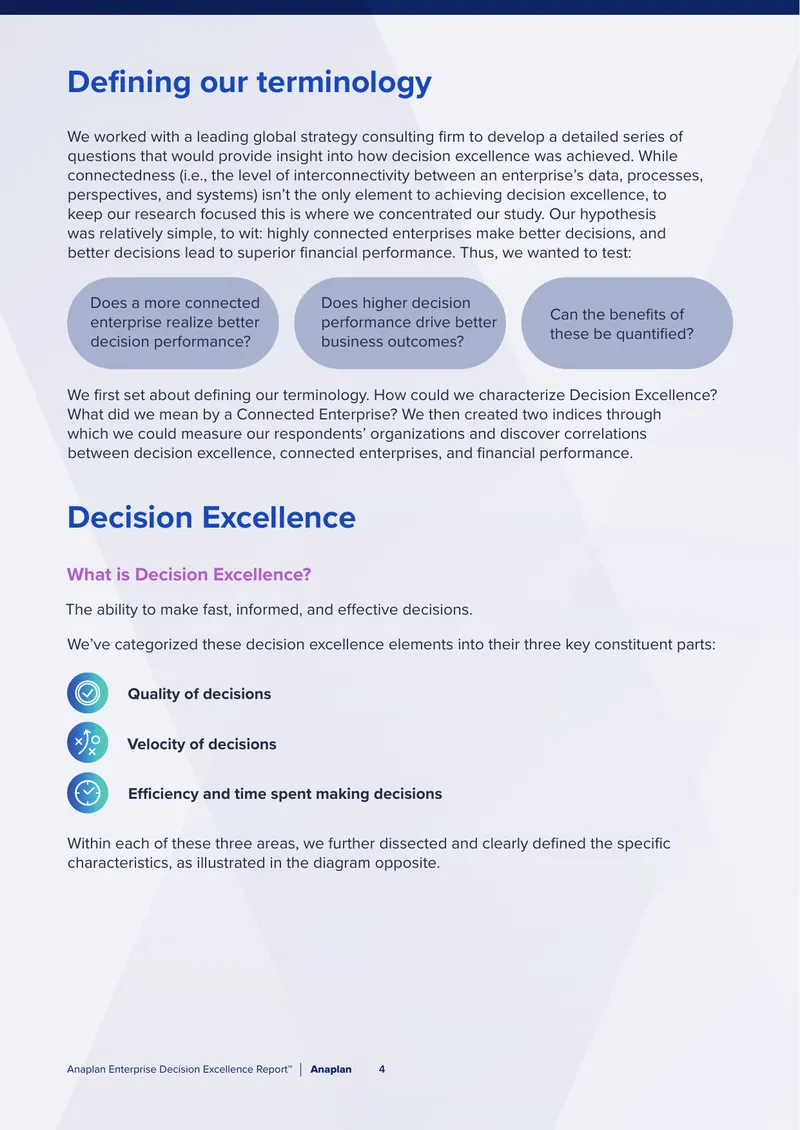 Defining our terminology

We worked with a leading global strategy consulting firm to develop a detailed series of questions that would provide insight into how decision excellence was achieved. While connectedness (i.e., the level of interconnectivity between an enterprise's data, processes, perspectives, and systems) isn't the only element to achieving decision excellence, to keep our research focused this is where we concentrated our study. Our hypothesis was relatively simple, to wit: highly connected enterprises make better decisions, and better decisions lead to superior financial performance. Thus, we wanted to test:

Does a more connected enterprise realize better decision performance?

Does higher decision performance drive better business outcomes?

Can the benefits of these be quantified?

We first set about defining our terminology. How could we characterize Decision Excellence? What did we mean by a Connected Enterprise? We then created two indices through which we could measure our respondents' organizations and discover correlations between decision excellence, connected enterprises, and financial performance.

Decision Excellence

What is Decision Excellence?

The ability to make fast, informed, and effective decisions.

We've categorized these decision excellence elements into their three key constituent parts:

Quality of decisions

Velocity of decisions

Efficiency and time spent making decisions

Within each of these three areas, we further dissected and clearly defined the specific characteristics, as illustrated in the diagram opposite.

Anaplan Enterprise Decision Excellence Report™ | Anaplan 4